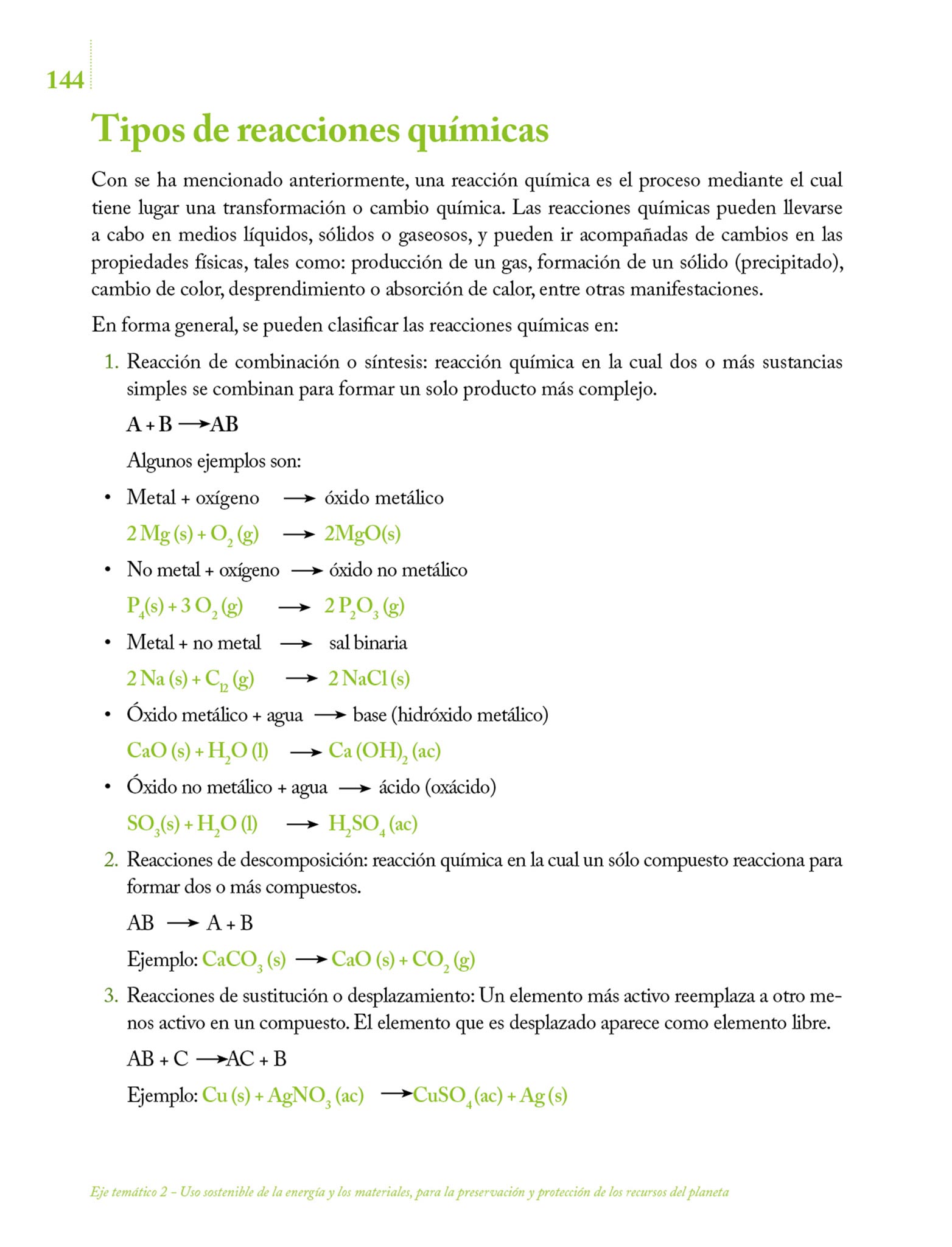 144

Tipos de reacciones químicas

Con se ha mencionado anteriormente, una reacción química es el proceso mediante el cual tiene lugar una transformación o cambio química. Las reacciones químicas pueden llevarse a cabo en medios líquidos, sólidos o gaseosos, y pueden ir acompañadas de cambios en las propiedades físicas, tales como: producción de un gas, formación de un sólido (precipitado), cambio de color, desprendimiento o absorción de calor, entre otras manifestaciones.

En forma general, se pueden clasificar las reacciones químicas en:

1. Reacción de combinación o síntesis: reacción química en la cual dos o más sustancias simples se combinan para formar un solo producto más complejo.

$A + B \longrightarrow AB$

Algunos ejemplos son:

• Metal + oxígeno $\longrightarrow$ óxido metálico

$2 Mg (s) + O_2 (g) \longrightarrow 2MgO(s)$

• No metal + oxígeno $\longrightarrow$ óxido no metálico

$P_4(s) + 3 O_2 (g) \longrightarrow 2 P_2O_3 (g)$

• Metal + no metal $\longrightarrow$ sal binaria

$2 Na (s) + C_{l2} (g) \longrightarrow 2 NaCl (s)$

• Óxido metálico + agua $\longrightarrow$ base (hidróxido metálico)

$CaO (s) + H_2O (l) \longrightarrow Ca (OH)_2 (ac)$

• Óxido no metálico + agua $\longrightarrow$ ácido (oxácido)

$SO_3(s) + H_2O (l) \longrightarrow H_2SO_4 (ac)$

2. Reacciones de descomposición: reacción química en la cual un sólo compuesto reacciona para formar dos o más compuestos.

$AB \longrightarrow A + B$

Ejemplo: $CaCO_3 (s) \longrightarrow CaO (s) + CO_2 (g)$

3. Reacciones de sustitución o desplazamiento: Un elemento más activo reemplaza a otro menos activo en un compuesto. El elemento que es desplazado aparece como elemento libre.

$AB + C \longrightarrow AC + B$

Ejemplo: $Cu (s) + AgNO_3 (ac) \longrightarrow CuSO_4 (ac) + Ag (s)$

Eje temático 2 – Uso sostenible de la energía y los materiales, para la preservación y protección de los recursos del planeta